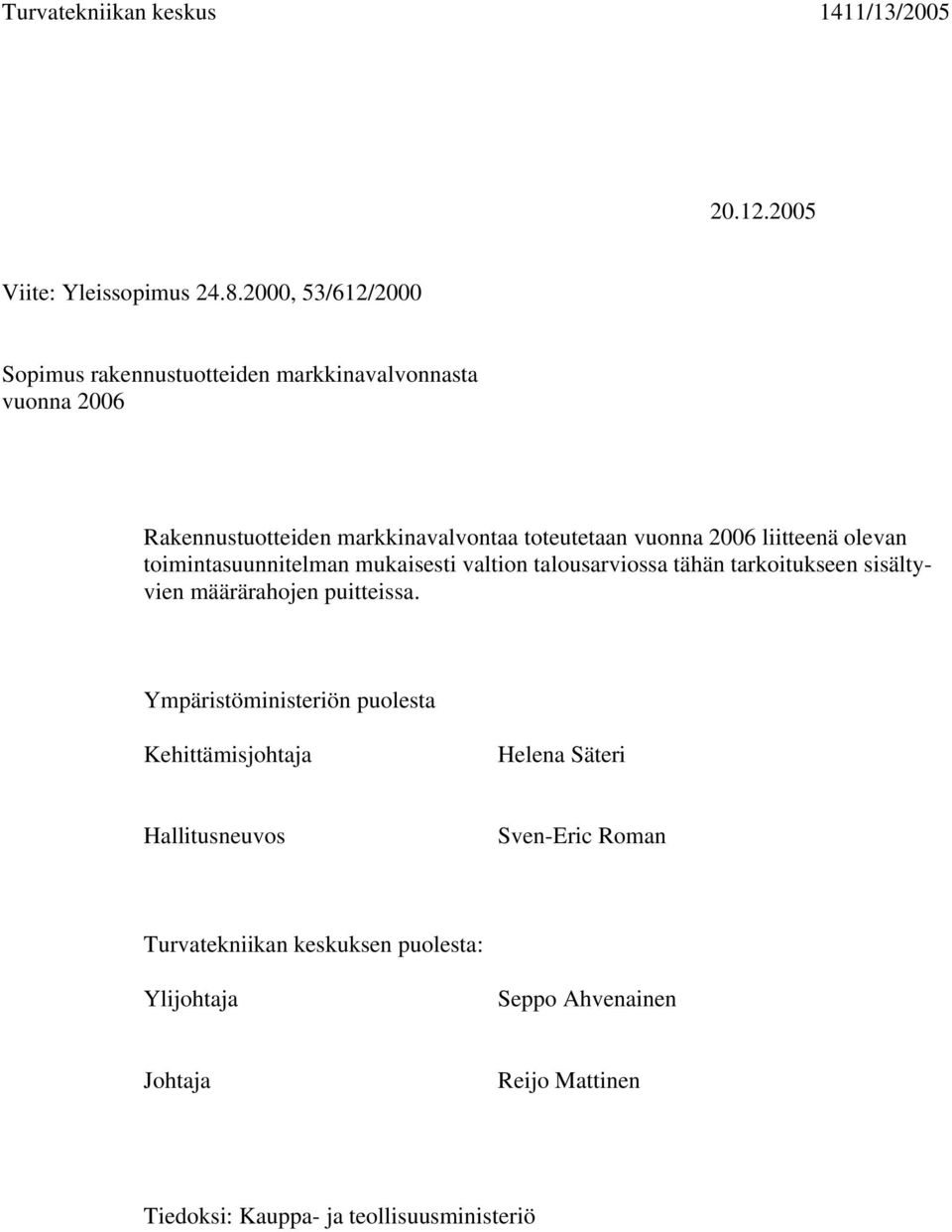 Turvatekniikan keskus 1411/13/2005

20.12.2005

Viite: Yleissopimus 24.8.2000, 53/612/2000

Sopimus rakennustuotteiden markkinavalvonnasta vuonna 2006

Rakennustuotteiden markkinavalvontaa toteutetaan vuonna 2006 liitteenä olevan toimintasuunnitelman mukaisesti valtion talousarviossa tähän tarkoitukseen sisältyvien määrärahojen puitteissa.

Ympäristöministeriön puolesta

Kehittämisjohtaja Helena Säteri

Hallitusneuvos Sven-Eric Roman

Turvatekniikan keskuksen puolesta:

Ylijohtaja Seppo Ahvenainen

Johtaja Reijo Mattinen

Tiedoksi: Kauppa- ja teollisuusministeriö